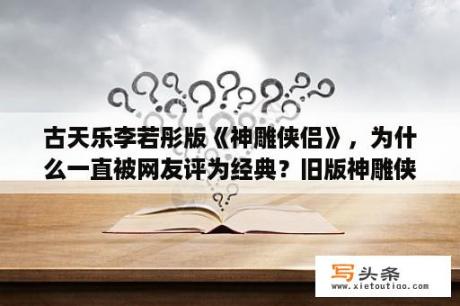 古天乐李若彤版《神雕侠侣》，为什么一直被网友评为经典？旧版神雕侠

写头条
www.xietoutiao.com